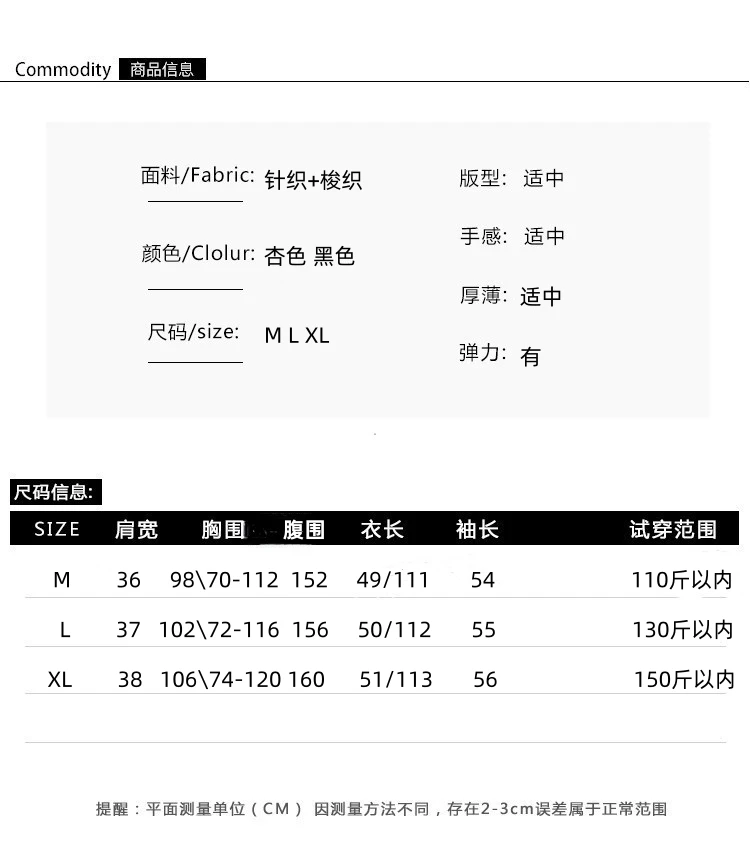 Commodity 商品信息

面料/Fabric: 针织+梭织

颜色/Clolur: 杏色 黑色

尺码/size: M L XL

版型: 适中

手感: 适中

厚薄: 适中

弹力: 有

尺码信息:

| SIZE | 肩宽 | 胸围 | 腹围 | 衣长 | 袖长 | 试穿范围 |
|---|---|---|---|---|---|---|
| M | 36 | 98\70-112 | 152 | 49/111 | 54 | 110斤以内 |
| L | 37 | 102\72-116 | 156 | 50/112 | 55 | 130斤以内 |
| XL | 38 | 106\74-120 | 160 | 51/113 | 56 | 150斤以内 |

提醒：平面测量单位（CM） 因测量方法不同，存在2-3cm误差属于正常范围